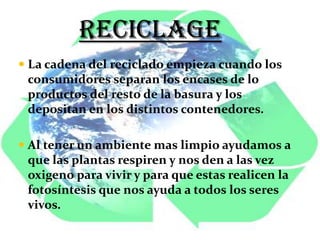 RECICLAGE

• La cadena del reciclado empieza cuando los consumidores separan los encases de lo productos del resto de la basura y los depositan en los distintos contenedores.

• Al tener un ambiente mas limpio ayudamos a que las plantas respiren y nos den a las vez oxigeno para vivir y para que estas realicen la fotosíntesis que nos ayuda a todos los seres vivos.